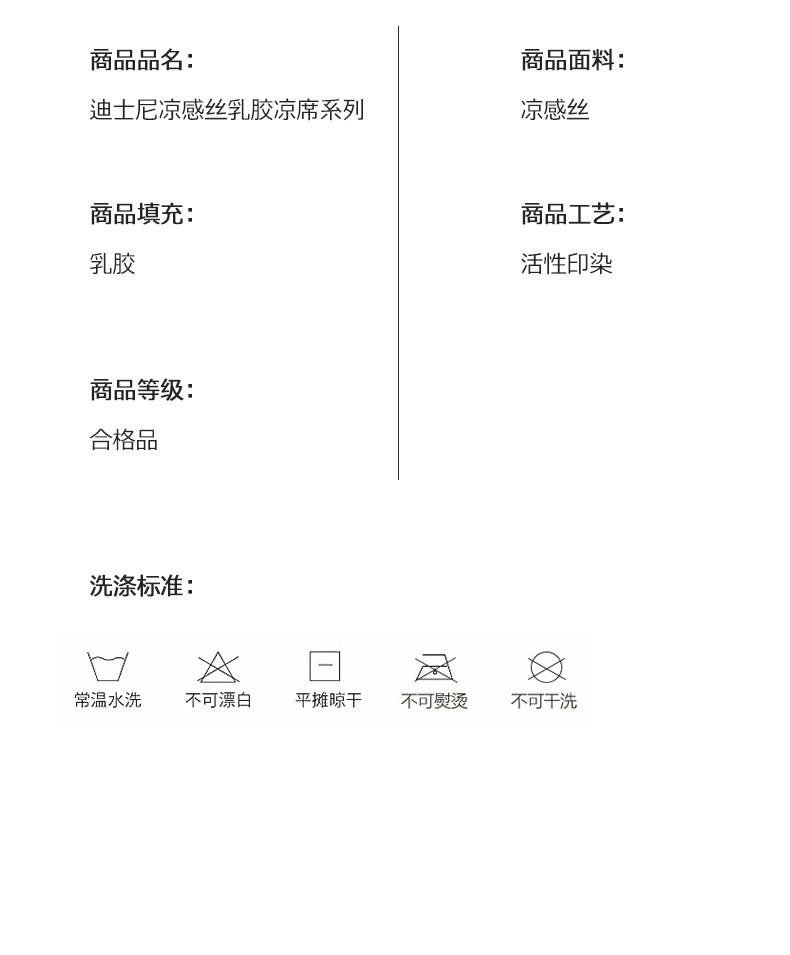 商品品名：

迪士尼凉感丝乳胶凉席系列

商品填充：

乳胶

商品等级：

合格品

商品面料：

凉感丝

商品工艺：

活性印染

洗涤标准：

常温水洗 不可漂白 平摊晾干 不可熨烫 不可干洗